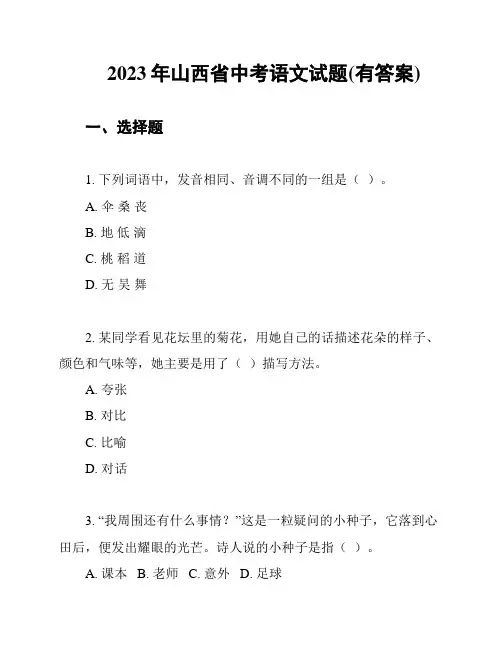 2023 年山西省中考语文试题(有答案)

一、选择题

1. 下列词语中，发音相同、音调不同的一组是（ ）。

A. 伞 桑 丧

B. 地 低 滴

C. 桃 稻 道

D. 无 吴 舞

2. 某同学看见花坛里的菊花，用她自己的话描述花朵的样子、颜色和气味等，她主要是用了（ ）描写方法。

A. 夸张

B. 对比

C. 比喻

D. 对话

3. “我周围还有什么事情？”这是一粒疑问的小种子，它落到心田后，便发出耀眼的光芒。诗人说的小种子是指（ ）。

A. 课本 B. 老师 C. 意外 D. 足球